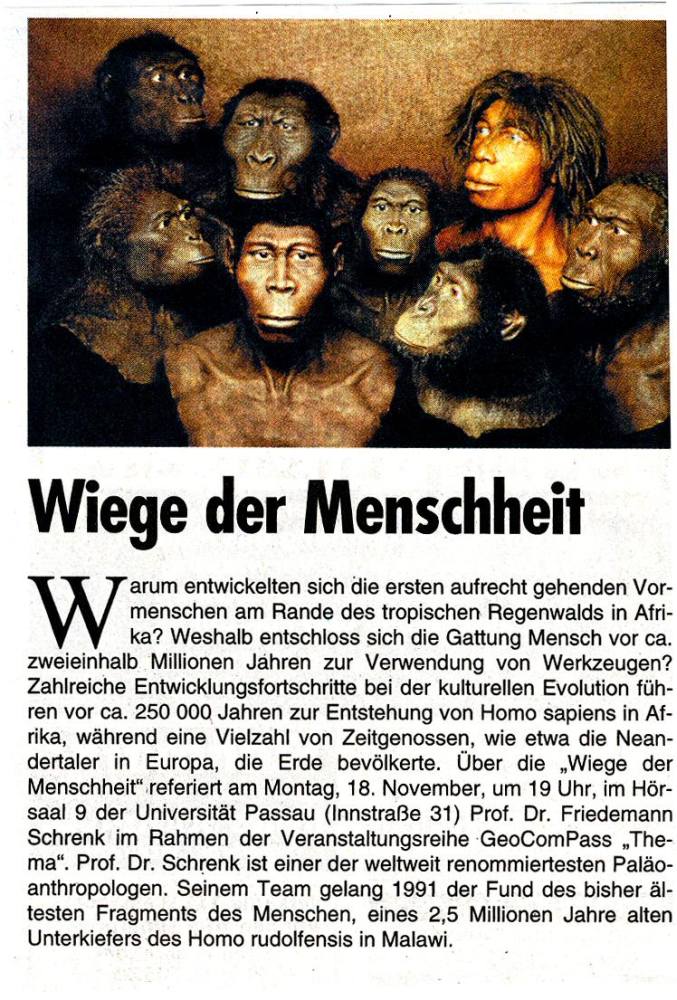 Wiege der Menschheit

Warum entwickelten sich die ersten aufrecht gehenden Vormenschen am Rande des tropischen Regenwalds in Afrika? Weshalb entschloss sich die Gattung Mensch vor ca. zweieinhalb Millionen Jahren zur Verwendung von Werkzeugen? Zahlreiche Entwicklungsfortschritte bei der kulturellen Evolution führen vor ca. 250 000 Jahren zur Entstehung von Homo sapiens in Afrika, während eine Vielzahl von Zeitgenossen, wie etwa die Neandertaler in Europa, die Erde bevölkerte. Über die „Wiege der Menschheit" referiert am Montag, 18. November, um 19 Uhr, im Hörsaal 9 der Universität Passau (Innstraße 31) Prof. Dr. Friedemann Schrenk im Rahmen der Veranstaltungsreihe GeoComPass „Thema". Prof. Dr. Schrenk ist einer der weltweit renommiertesten Paläoanthropologen. Seinem Team gelang 1991 der Fund des bisher ältesten Fragments des Menschen, eines 2,5 Millionen Jahre alten Unterkiefers des Homo rudolfensis in Malawi.